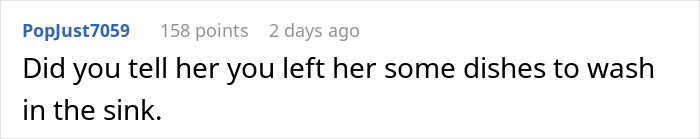 PopJust7059 158 points 2 days ago

Did you tell her you left her some dishes to wash in the sink.